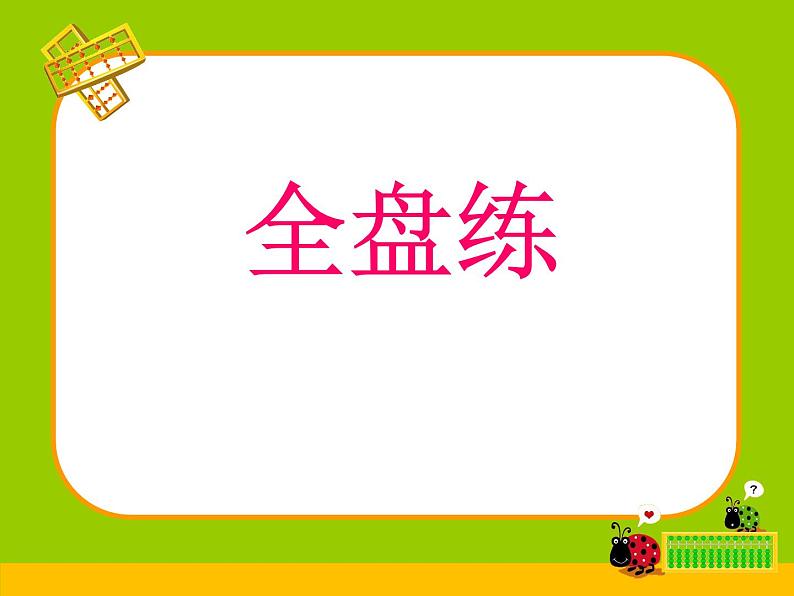 全盘练

?